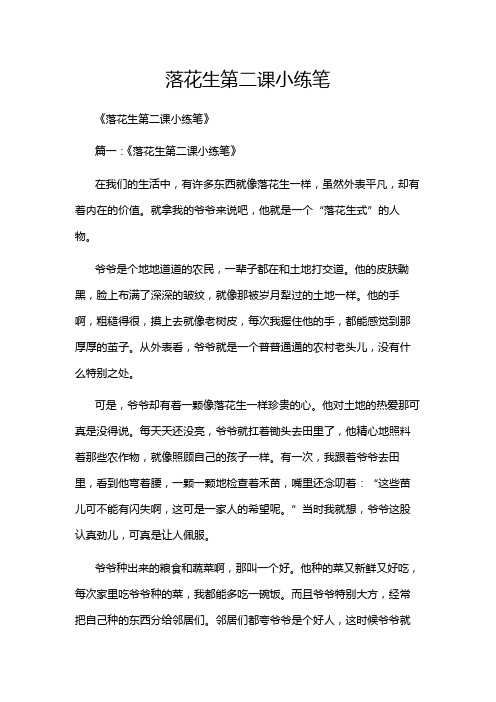 落花生第二课小练笔

《落花生第二课小练笔》

篇一：《落花生第二课小练笔》

在我们的生活中，有许多东西就像落花生一样，虽然外表平凡，却有着内在的价值。就拿我的爷爷来说吧，他就是一个“落花生式”的人物。

爷爷是个地地道道的农民，一辈子都在和土地打交道。他的皮肤黝黑，脸上布满了深深的皱纹，就像那被岁月犁过的土地一样。他的手啊，粗糙得很，摸上去就像老树皮，每次我握住他的手，都能感觉到那厚厚的茧子。从外表看，爷爷就是一个普普通通的农村老头儿，没有什么特别之处。

可是，爷爷却有着一颗像落花生一样珍贵的心。他对土地的热爱那可真是没得说。每天天还没亮，爷爷就扛着锄头去田里了，他精心地照料着那些农作物，就像照顾自己的孩子一样。有一次，我跟着爷爷去田里，看到他弯着腰，一颗一颗地检查着禾苗，嘴里还念叨着：“这些苗儿可不能有闪失啊，这可是一家人的希望呢。”当时我就想，爷爷这股认真劲儿，可真是让人佩服。

爷爷种出来的粮食和蔬菜啊，那叫一个好。他种的菜又新鲜又好吃，每次家里吃爷爷种的菜，我都能多吃一碗饭。而且爷爷特别大方，经常把自己种的东西分给邻居们。邻居们都夸爷爷是个好人，这时候爷爷就